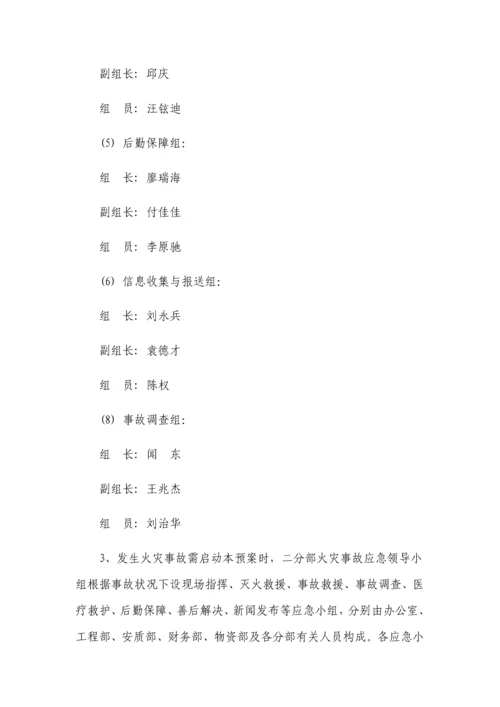 副组长：邱庆

组　员：汪铉迪

(5) 后勤保障组：

组　长：廖瑞海

副组长：付佳佳

组　员：李原驰

(6) 信息收集与报送组：

组　长：刘永兵

副组长：袁德才

组　员：陈权

(8) 事故调查组：

组　长：闻　东

副组长：王兆杰

组　员：刘治华

3、发生火灾事故需启动本预案时，二分部火灾事故应急领导小组根据事故状况下设现场指挥、灭火救援、事故救援、事故调查、医疗救护、后勤保障、善后解决、新闻发布等应急小组，分别由办公室、工程部、安质部、财务部、物资部及各分部有关人员构成。各应急小